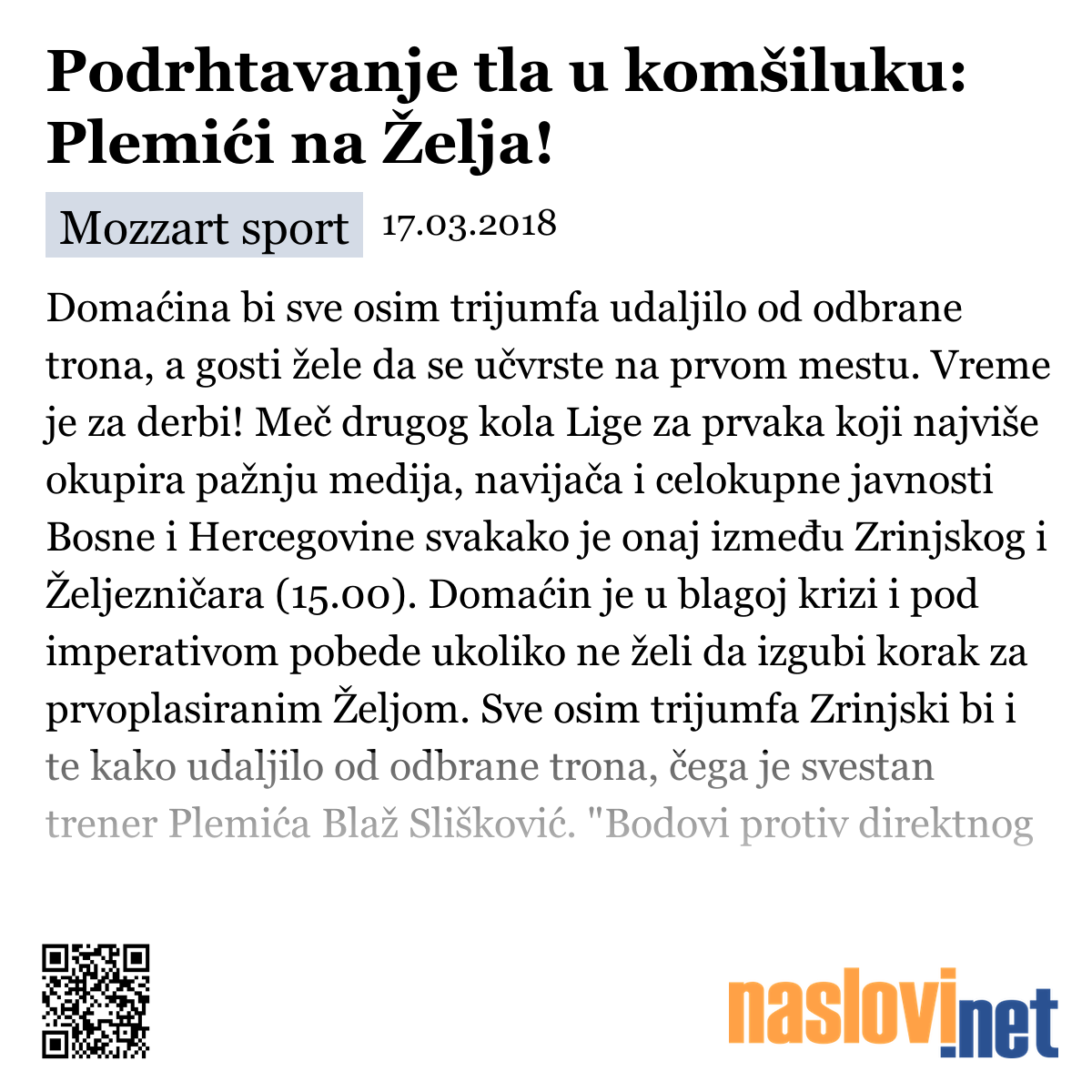 Podrhtavanje tla u komšiluku: Plemići na Želja!

Mozzart sport 17.03.2018

Domaćina bi sve osim trijumfa udaljilo od odbrane trona, a gosti žele da se učvrste na prvom mestu. Vreme je za derbi! Meč drugog kola Lige za prvaka koji najviše okupira pažnju medija, navijača i celokupne javnosti Bosne i Hercegovine svakako je onaj između Zrinjskog i Željezničara (15.00). Domaćin je u blagoj krizi i pod imperativom pobede ukoliko ne želi da izgubi korak za prvoplasiranim Željom. Sve osim trijumfa Zrinjski bi i te kako udaljilo od odbrane trona, čega je svestan trener Plemića Blaž Slišković. "Bodovi protiv direktnog

naslovi.net